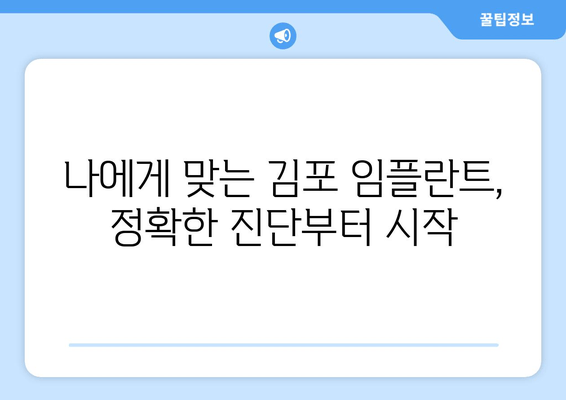 꿀팁정보

나에게 맞는 김포 임플란트, 정확한 진단부터 시작